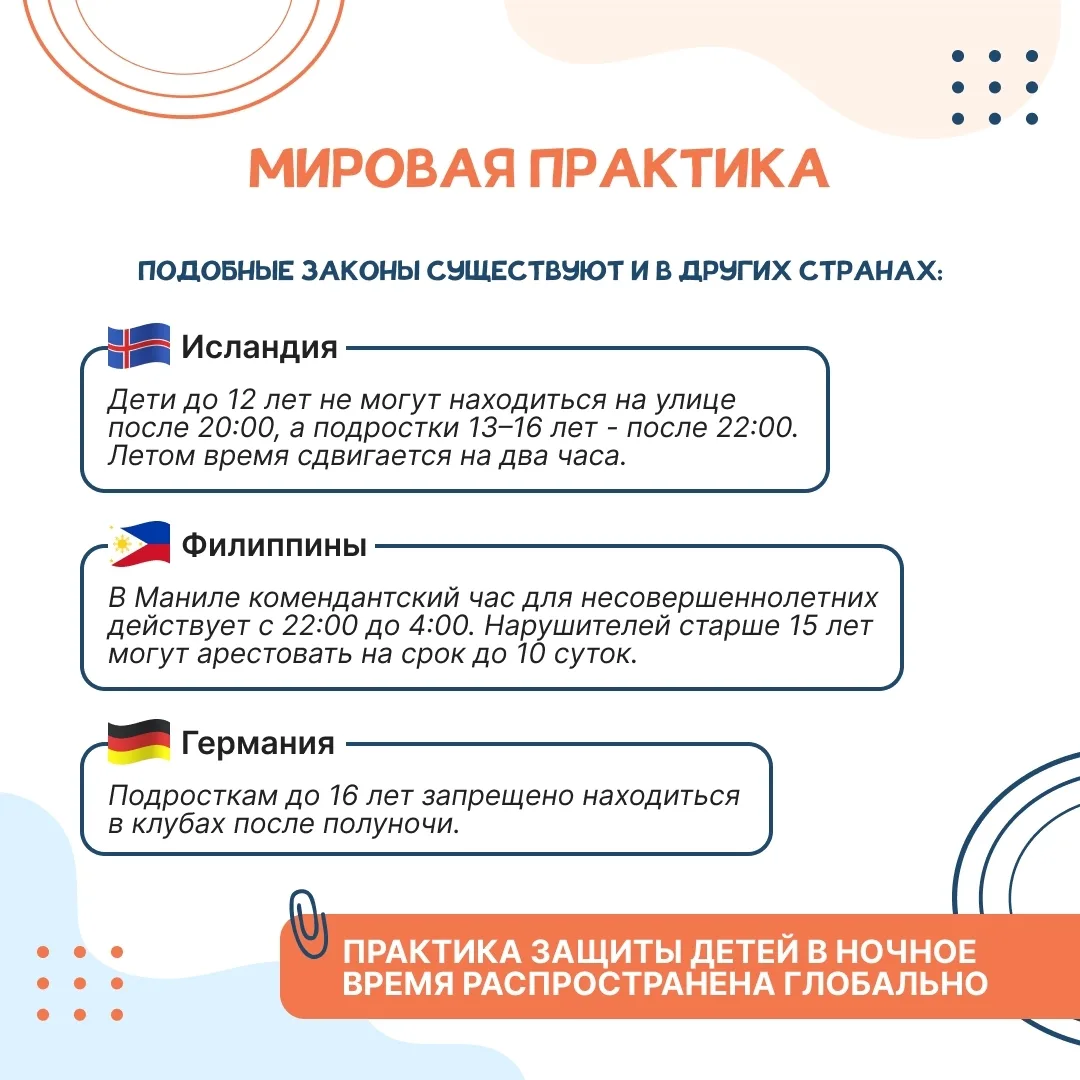 МИРОВАЯ ПРАКТИКА

ПОДОБНЫЕ ЗАКОНЫ СУЩЕСТВУЮТ И В ДРУГИХ СТРАНАХ:

Исландия

Дети до 12 лет не могут находиться на улице после 20:00, а подростки 13–16 лет - после 22:00. Летом время сдвигается на два часа.

Филиппины

В Маниле комендантский час для несовершеннолетних действует с 22:00 до 4:00. Нарушителей старше 15 лет могут арестовать на срок до 10 суток.

Германия

Подросткам до 16 лет запрещено находиться в клубах после полуночи.

ПРАКТИКА ЗАЩИТЫ ДЕТЕЙ В НОЧНОЕ ВРЕМЯ РАСПРОСТРАНЕНА ГЛОБАЛЬНО